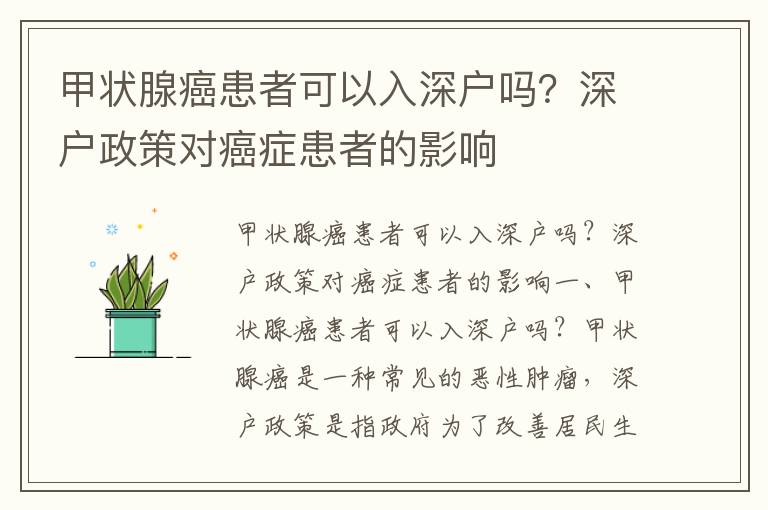 甲状腺癌患者可以入深户吗？深户政策对癌症患者的影响

甲状腺癌患者可以入深户吗？深户政策对癌症患者的影响一、甲状腺癌患者可以入深户吗？甲状腺癌是一种常见的恶性肿瘤，深户政策是指政府为了改善居民生